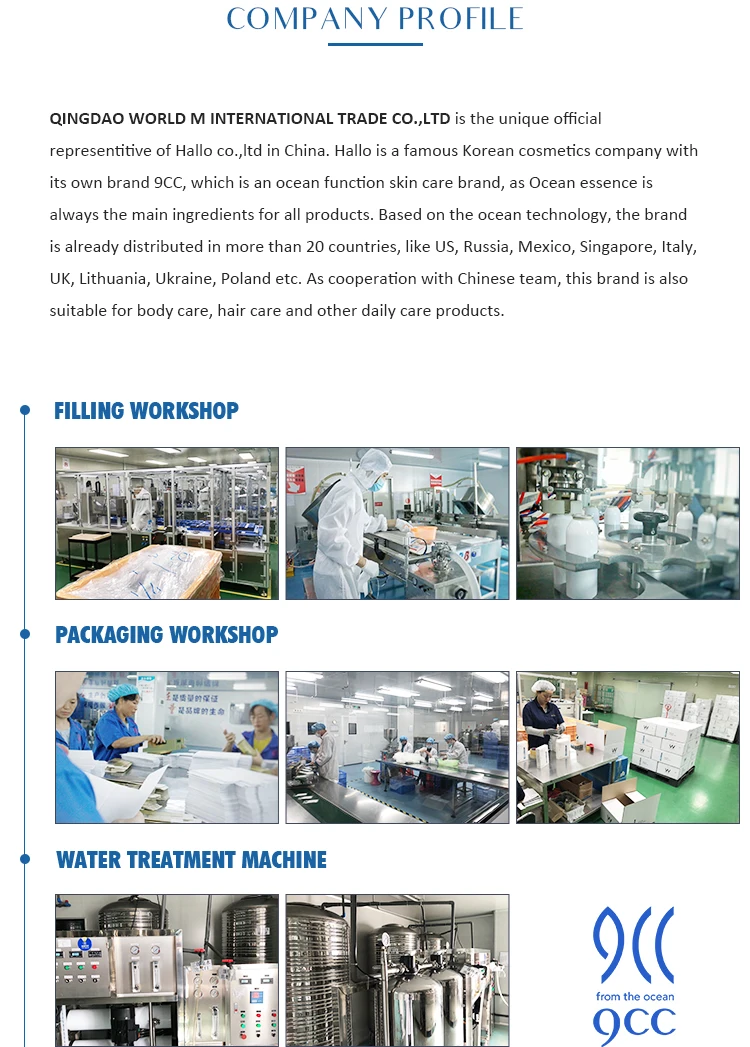 COMPANY PROFILE

QINGDAO WORLD M INTERNATIONAL TRADE CO.,LTD is the unique official representitive of Hallo co.,ltd in China. Hallo is a famous Korean cosmetics company with its own brand 9CC, which is an ocean function skin care brand, as Ocean essence is always the main ingredients for all products. Based on the ocean technology, the brand is already distributed in more than 20 countries, like US, Russia, Mexico, Singapore, Italy, UK, Lithuania, Ukraine, Poland etc. As cooperation with Chinese team, this brand is also suitable for body care, hair care and other daily care products.

FILLING WORKSHOP

PACKAGING WORKSHOP

WATER TREATMENT MACHINE

9CC
from the ocean
9CC